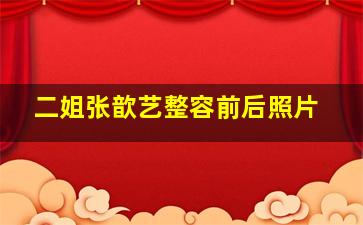 二姐张歆艺整容前后照片